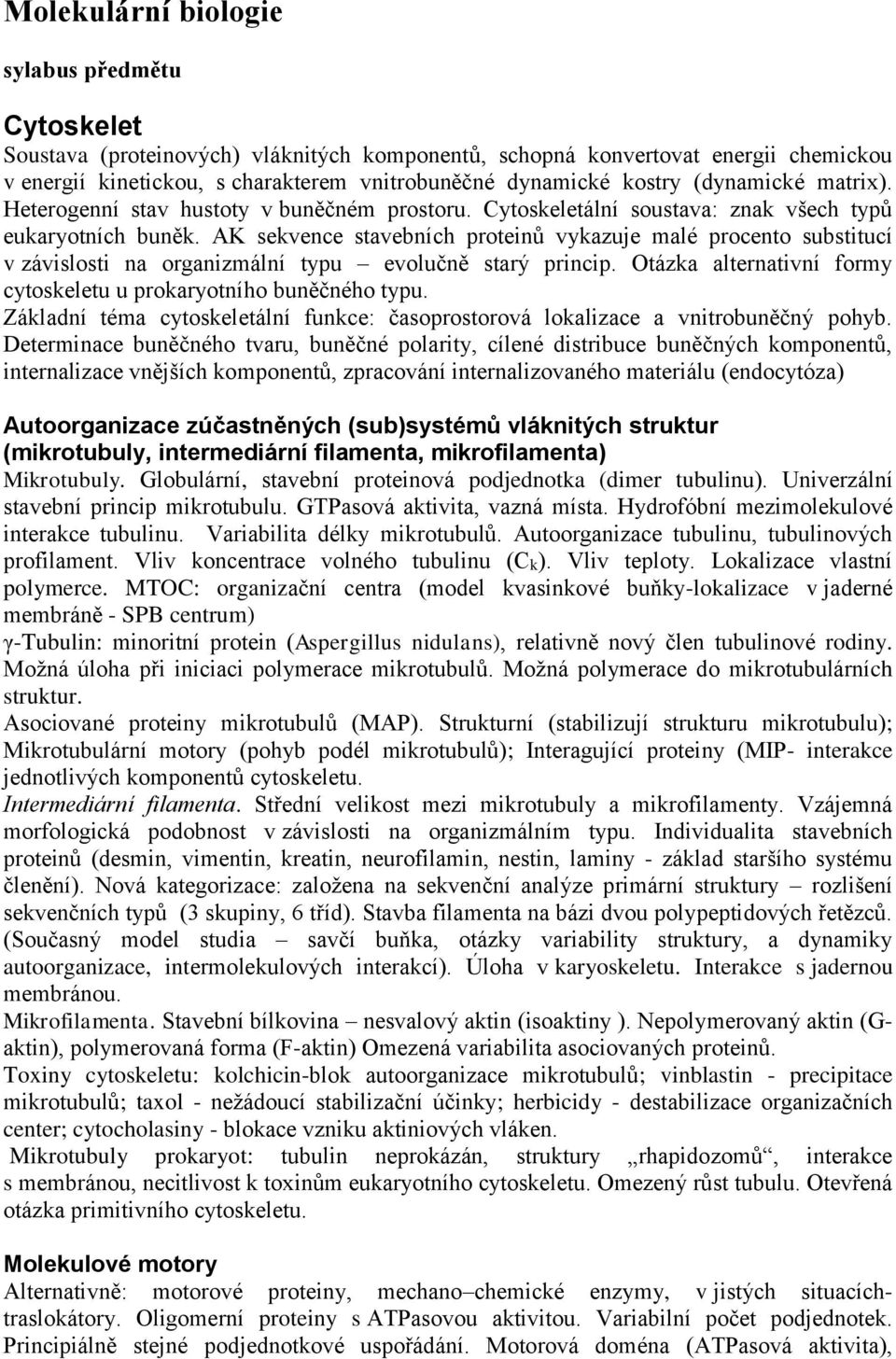 Molekulární biologie

sylabus předmětu

Cytoskelet

Soustava (proteinových) vláknitých komponentů, schopná konvertovat energii chemickou v energii kinetickou, s charakterem vnitrobuněčné dynamické kostry (dynamické matrix). Heterogenní stav hustoty v buněčném prostoru. Cytoskeletální soustava: znak všech typů eukaryotních buněk. AK sekvence stavebních proteinů vykazuje malé procento substitucí v závislosti na organizmální typu – evolučně starý princip. Otázka alternativní formy cytoskeletu u prokaryotního buněčného typu.
Základní téma cytoskeletální funkce: časoprostorová lokalizace a vnitrobuněčný pohyb. Determinace buněčného tvaru, buněčné polarity, cílené distribuce buněčných komponentů, internalizace vnějších komponentů, zpracování internalizovaného materiálu (endocytóza)

Autoorganizace zúčastněných (sub)systémů vláknitých struktur (mikrotubuly, intermediární filamenta, mikrofilamenta)

Mikrotubuly. Globulární, stavební proteinová podjednotka (dimer tubulinu). Univerzální stavební princip mikrotubulu. GTPasová aktivita, vazná místa. Hydrofóbní mezimolekulové interakce tubulinu. Variabilita délky mikrotubulů. Autoorganizace tubulinu, tubulinových profilament. Vliv koncentrace volného tubulinu ($C_k$). Vliv teploty. Lokalizace vlastní polymerce. MTOC: organizační centra (model kvasinkové buňky-lokalizace v jaderné membráně - SPB centrum)
γ-Tubulin: minoritní protein (Aspergillus nidulans), relativně nový člen tubulinové rodiny. Možná úloha při iniciaci polymerace mikrotubulů. Možná polymerace do mikrotubulárních struktur.
Asociované proteiny mikrotubulů (MAP). Strukturní (stabilizují strukturu mikrotubulu); Mikrotubulární motory (pohyb podél mikrotubulů); Interagující proteiny (MIP- interakce jednotlivých komponentů cytoskeletu.
Intermediární filamenta. Střední velikost mezi mikrotubuly a mikrofilamenty. Vzájemná morfologická podobnost v závislosti na organizmálním typu. Individualita stavebních proteinů (desmin, vimentin, kreatin, neurofilamin, nestin, laminy - základ staršího systému členění). Nová kategorizace: založena na sekvenční analýze primární struktury – rozlišení sekvenčních typů (3 skupiny, 6 tříd). Stavba filamenta na bázi dvou polypeptidových řetězců. (Současný model studia – savčí buňka, otázky variability struktury, a dynamiky autoorganizace, intermolekulových interakcí). Úloha v karyoskeletu. Interakce s jadernou membránou.
Mikrofilamenta. Stavební bílkovina – nesvalový aktin (isoaktiny ). Nepolymerovaný aktin (G-aktin), polymerovaná forma (F-aktin) Omezená variabilita asociovaných proteinů.
Toxiny cytoskeletu: kolchicin-blok autoorganizace mikrotubulů; vinblastin - precipitace mikrotubulů; taxol - nežádoucí stabilizační účinky; herbicidy - destabilizace organizačních center; cytocholasiny - blokace vzniku aktiniových vláken.
Mikrotubuly prokaryot: tubulin neprokázán, struktury „rhapidozomů“, interakce s membránou, necitlivost k toxinům eukaryotního cytoskeletu. Omezený růst tubulu. Otevřená otázka primitivního cytoskeletu.

Molekulové motory

Alternativně: motorové proteiny, mechano–chemické enzymy, v jistých situacích-traslokátory. Oligomerní proteiny s ATPasovou aktivitou. Variabilní počet podjednotek. Principiálně stejné podjednotkové uspořádání. Motorová doména (ATPasová aktivita),